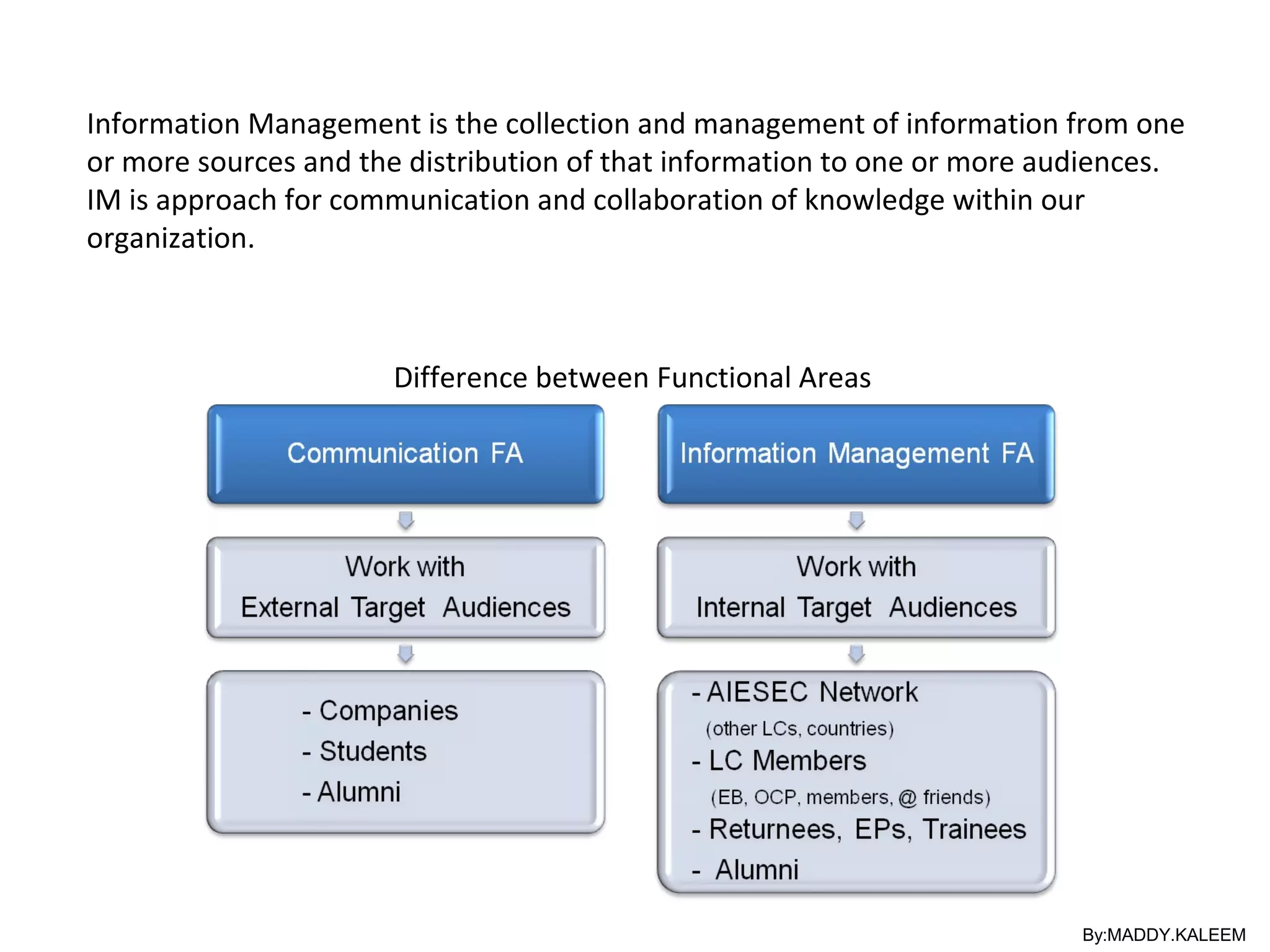 Information Management is the collection and management of information from one or more sources and the distribution of that information to one or more audiences. IM is approach for communication and collaboration of knowledge within our organization.

Difference between Functional Areas

Communication FA

Work with
External Target Audiences

- Companies
- Students
- Alumni

Information Management FA

Work with
Internal Target Audiences

- AIESEC Network
(other LCs, countries)
- LC Members
(EB, OCP, members, @ friends)
- Returnees, EPs, Trainees
- Alumni

By:MADDY.KALEEM